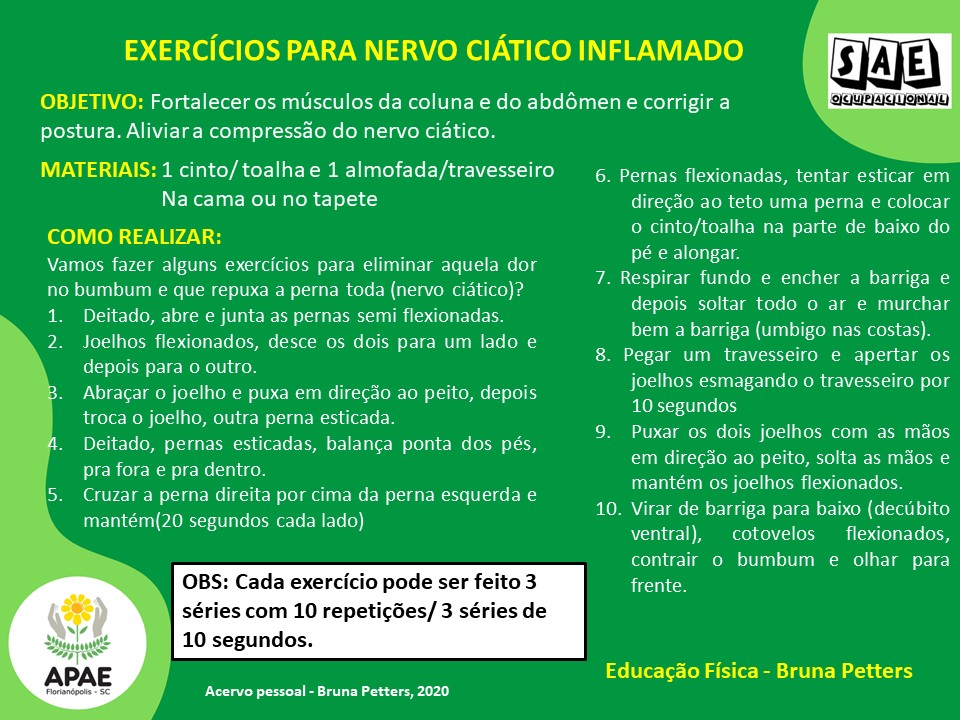 EXERCÍCIOS PARA NERVO CIÁTICO INFLAMADO

SAE
OCUPACIONAL

OBJETIVO: Fortalecer os músculos da coluna e do abdômen e corrigir a postura. Aliviar a compressão do nervo ciático.

MATERIAIS: 1 cinto/ toalha e 1 almofada/travesseiro
Na cama ou no tapete

COMO REALIZAR:
Vamos fazer alguns exercícios para eliminar aquela dor no bumbum e que repuxa a perna toda (nervo ciático)?
1. Deitado, abre e junta as pernas semi flexionadas.
2. Joelhos flexionados, desce os dois para um lado e depois para o outro.
3. Abraçar o joelho e puxa em direção ao peito, depois troca o joelho, outra perna esticada.
4. Deitado, pernas esticadas, balança ponta dos pés, pra fora e pra dentro.
5. Cruzar a perna direita por cima da perna esquerda e mantém(20 segundos cada lado)

6. Pernas flexionadas, tentar esticar em direção ao teto uma perna e colocar o cinto/toalha na parte de baixo do pé e alongar.
7. Respirar fundo e encher a barriga e depois soltar todo o ar e murchar bem a barriga (umbigo nas costas).
8. Pegar um travesseiro e apertar os joelhos esmagando o travesseiro por 10 segundos
9. Puxar os dois joelhos com as mãos em direção ao peito, solta as mãos e mantém os joelhos flexionados.
10. Virar de barriga para baixo (decúbito ventral), cotovelos flexionados, contrair o bumbum e olhar para frente.

OBS: Cada exercício pode ser feito 3 séries com 10 repetições/ 3 séries de 10 segundos.

APAE
Florianópolis - SC

Acervo pessoal - Bruna Petters, 2020

Educação Física - Bruna Petters